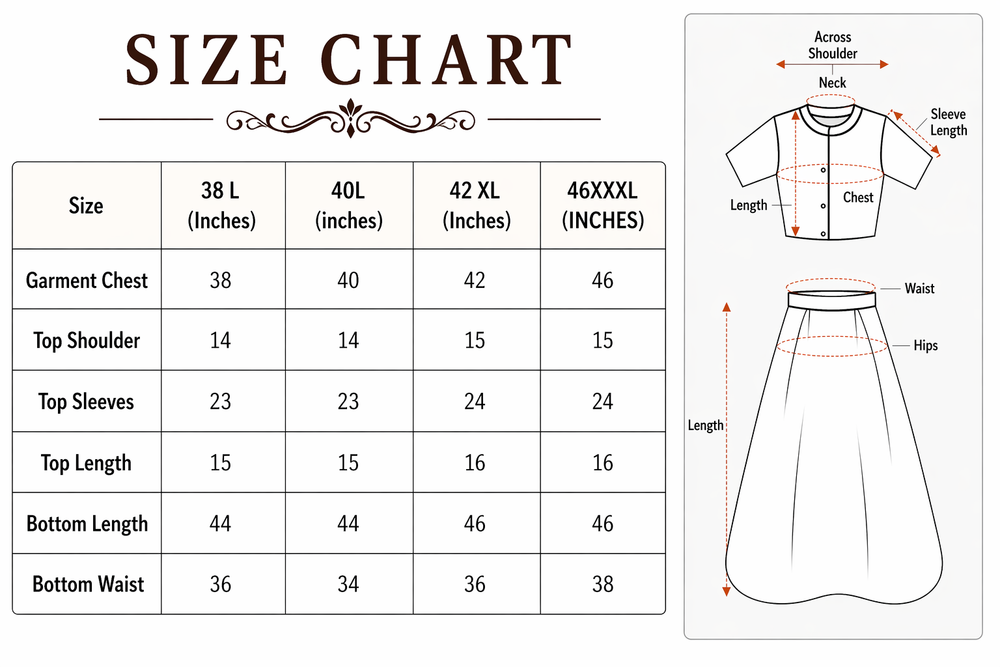 SIZE CHART

| Size | 38 L (Inches) | 40L (inches) | 42 XL (Inches) | 46XXXL (INCHES) |
|---|---|---|---|---|
| Garment Chest | 38 | 40 | 42 | 46 |
| Top Shoulder | 14 | 14 | 15 | 15 |
| Top Sleeves | 23 | 23 | 24 | 24 |
| Top Length | 15 | 15 | 16 | 16 |
| Bottom Length | 44 | 44 | 46 | 46 |
| Bottom Waist | 36 | 34 | 36 | 38 |

Across Shoulder
Neck
Sleeve Length
Length
Chest
Waist
Hips
Length